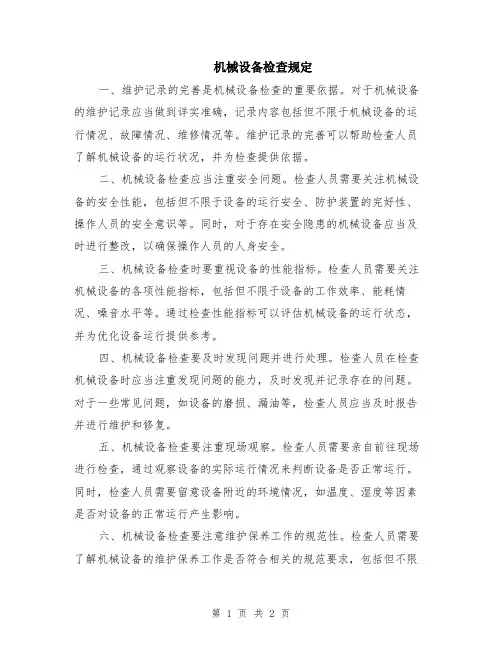 机械设备检查规定

一、维护记录的完善是机械设备检查的重要依据。对于机械设备的维护记录应当做到详实准确，记录内容包括但不限于机械设备的运行情况、故障情况、维修情况等。维护记录的完善可以帮助检查人员了解机械设备的运行状况，并为检查提供依据。

二、机械设备检查应当注重安全问题。检查人员需要关注机械设备的安全性能，包括但不限于设备的运行安全、防护装置的完好性、操作人员的安全意识等。同时，对于存在安全隐患的机械设备应当及时进行整改，以确保操作人员的人身安全。

三、机械设备检查时要重视设备的性能指标。检查人员需要关注机械设备的各项性能指标，包括但不限于设备的工作效率、能耗情况、噪音水平等。通过检查性能指标可以评估机械设备的运行状态，并为优化设备运行提供参考。

四、机械设备检查要及时发现问题并进行处理。检查人员在检查机械设备时应当注重发现问题的能力，及时发现并记录存在的问题。对于一些常见问题，如设备的磨损、漏油等，检查人员应当及时报告并进行维护和修复。

五、机械设备检查要注重现场观察。检查人员需要亲自前往现场进行检查，通过观察设备的实际运行情况来判断设备是否正常运行。同时，检查人员需要留意设备附近的环境情况，如温度、湿度等因素是否对设备的正常运行产生影响。

六、机械设备检查要注意维护保养工作的规范性。检查人员需要了解机械设备的维护保养工作是否符合相关的规范要求，包括但不限

第 1 页 共 2 页